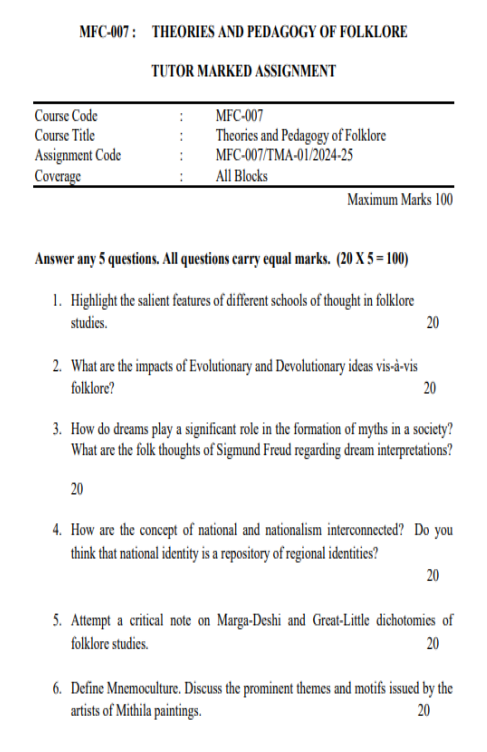 MFC-007 : THEORIES AND PEDAGOGY OF FOLKLORE

TUTOR MARKED ASSIGNMENT

| Course Code | : | MFC-007 |
|---|---|---|
| Course Title | : | Theories and Pedagogy of Folklore |
| Assignment Code | : | MFC-007/TMA-01/2024-25 |
| Coverage | : | All Blocks |

Maximum Marks 100

Answer any 5 questions. All questions carry equal marks. (20 X 5 = 100)

1. Highlight the salient features of different schools of thought in folklore studies. 20

2. What are the impacts of Evolutionary and Devolutionary ideas vis-à-vis folklore? 20

3. How do dreams play a significant role in the formation of myths in a society? What are the folk thoughts of Sigmund Freud regarding dream interpretations?

20

4. How are the concept of national and nationalism interconnected? Do you think that national identity is a repository of regional identities?

20

5. Attempt a critical note on Marga-Deshi and Great-Little dichotomies of folklore studies. 20

6. Define Mnemoculture. Discuss the prominent themes and motifs issued by the artists of Mithila paintings. 20